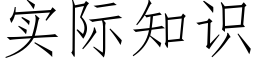 实际知识